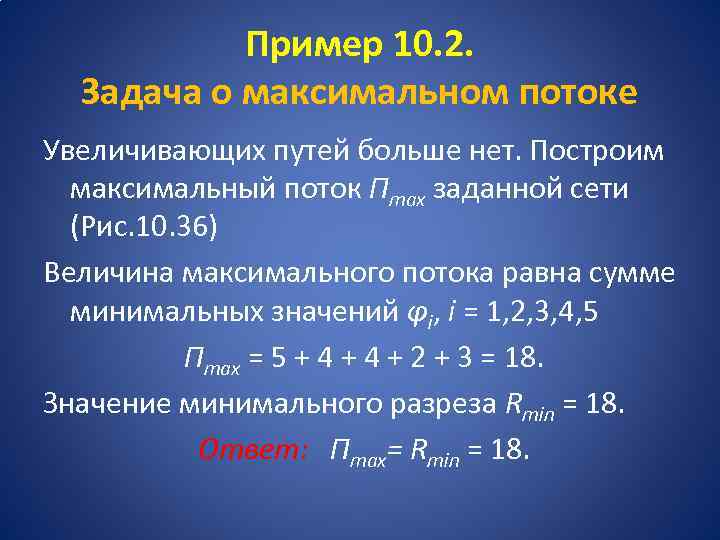 Пример 10.2.
Задача о максимальном потоке

Увеличивающих путей больше нет. Построим максимальный поток $П_{max}$ заданной сети (Рис.10.36)

Величина максимального потока равна сумме минимальных значений $\varphi_i$, $i = 1,2,3,4,5$

$П_{max} = 5 + 4 + 4 + 2 + 3 = 18.$

Значение минимального разреза $R_{min} = 18.$

Ответ: $П_{max} = R_{min} = 18.$